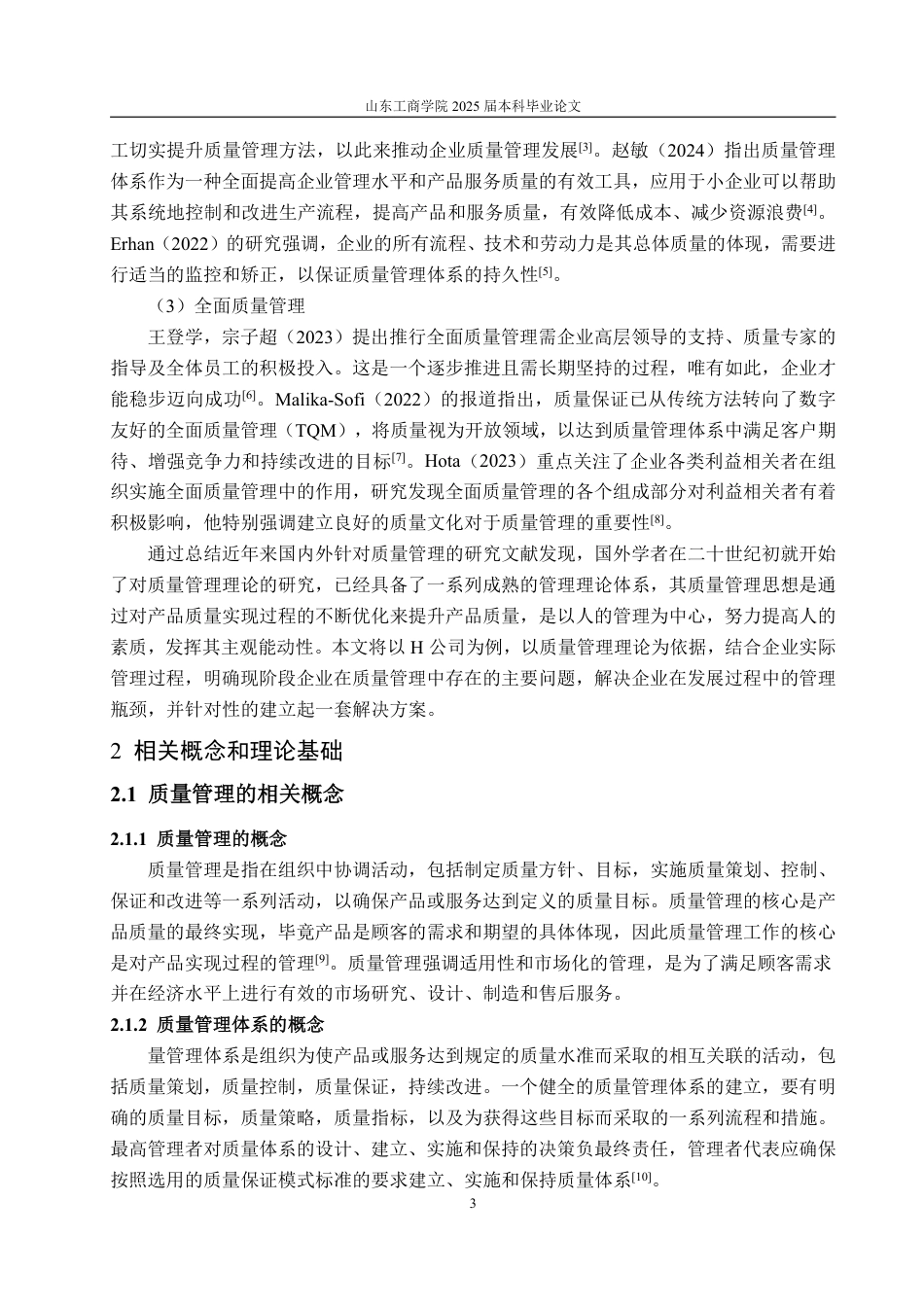 山东工商学院 2025 届本科毕业论文

工切实提升质量管理方法，以此来推动企业质量管理发展$^{[3]}$。赵敏（2024）指出质量管理体系作为一种全面提高企业管理水平和产品服务质量的有效工具，应用于小企业可以帮助其系统地控制和改进生产流程，提高产品和服务质量，有效降低成本、减少资源浪费$^{[4]}$。Erhan（2022）的研究强调，企业的所有流程、技术和劳动力是其总体质量的体现，需要进行适当的监控和矫正，以保证质量管理体系的持久性$^{[5]}$。

（3）全面质量管理

王登学，宗子超（2023）提出推行全面质量管理需企业高层领导的支持、质量专家的指导及全体员工的积极投入。这是一个逐步推进且需长期坚持的过程，唯有如此，企业才能稳步迈向成功$^{[6]}$。Malika-Sofi（2022）的报道指出，质量保证已从传统方法转向了数字友好的全面质量管理（TQM），将质量视为开放领域，以达到质量管理体系中满足客户期待、增强竞争力和持续改进的目标$^{[7]}$。Hota（2023）重点关注了企业各类利益相关者在组织实施全面质量管理中的作用，研究发现全面质量管理的各个组成部分对利益相关者有着积极影响，他特别强调建立良好的质量文化对于质量管理的重要性$^{[8]}$。

通过总结近年来国内外针对质量管理的研究文献发现，国外学者在二十世纪初就开始了对质量管理理论的研究，已经具备了一系列成熟的管理理论体系，其质量管理思想是通过对产品质量实现过程的不断优化来提升产品质量，是以人的管理为中心，努力提高人的素质，发挥其主观能动性。本文将以 H 公司为例，以质量管理理论为依据，结合企业实际管理过程，明确现阶段企业在质量管理中存在的主要问题，解决企业在发展过程中的管理瓶颈，并针对性的建立起一套解决方案。

2 相关概念和理论基础

2.1 质量管理的相关概念

2.1.1 质量管理的概念

质量管理是指在组织中协调活动，包括制定质量方针、目标，实施质量策划、控制、保证和改进等一系列活动，以确保产品或服务达到定义的质量目标。质量管理的核心是产品质量的最终实现，毕竟产品是顾客的需求和期望的具体体现，因此质量管理工作的核心是对产品实现过程的管理$^{[9]}$。质量管理强调适用性和市场化的管理，是为了满足顾客需求并在经济水平上进行有效的市场研究、设计、制造和售后服务。

2.1.2 质量管理体系的概念

量管理体系是组织为使产品或服务达到规定的质量水准而采取的相互关联的活动，包括质量策划，质量控制，质量保证，持续改进。一个健全的质量管理体系的建立，要有明确的质量目标，质量策略，质量指标，以及为获得这些目标而采取的一系列流程和措施。最高管理者对质量体系的设计、建立、实施和保持的决策负最终责任，管理者代表应确保按照选用的质量保证模式标准的要求建立、实施和保持质量体系$^{[10]}$。

3